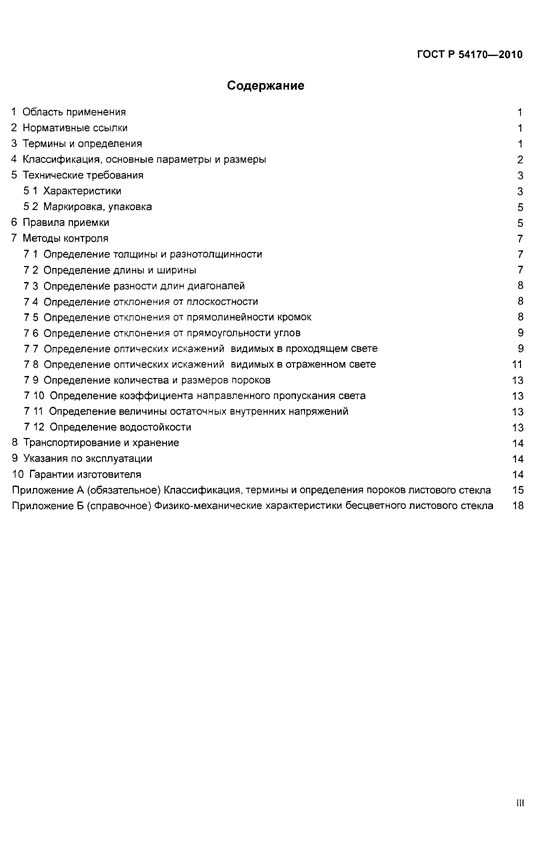 ГОСТ Р 54170—2010

Содержание

1 Область применения 1
2 Нормативные ссылки 1
3 Термины и определения 1
4 Классификация, основные параметры и размеры 2
5 Технические требования 3
5 1 Характеристики 3
5 2 Маркировка, упаковка 5
6 Правила приемки 5
7 Методы контроля 7
7 1 Определение толщины и разнотолщинности 7
7 2 Определение длины и ширины 7
7 3 Определение разности длин диагоналей 8
7 4 Определение отклонения от плоскостности 8
7 5 Определение отклонения от прямолинейности кромок 8
7 6 Определение отклонения от прямоугольности углов 9
7 7 Определение оптических искажений видимых в проходящем свете 9
7 8 Определение оптических искажений видимых в отраженном свете 11
7 9 Определение количества и размеров пороков 13
7 10 Определение коэффициента направленного пропускания света 13
7 11 Определение величины остаточных внутренних напряжений 13
7 12 Определение водостойкости 13
8 Транспортирование и хранение 14
9 Указания по эксплуатации 14
10 Гарантии изготовителя 14
Приложение А (обязательное) Классификация, термины и определения пороков листового стекла 15
Приложение Б (справочное) Физико-механические характеристики бесцветного листового стекла 18

III